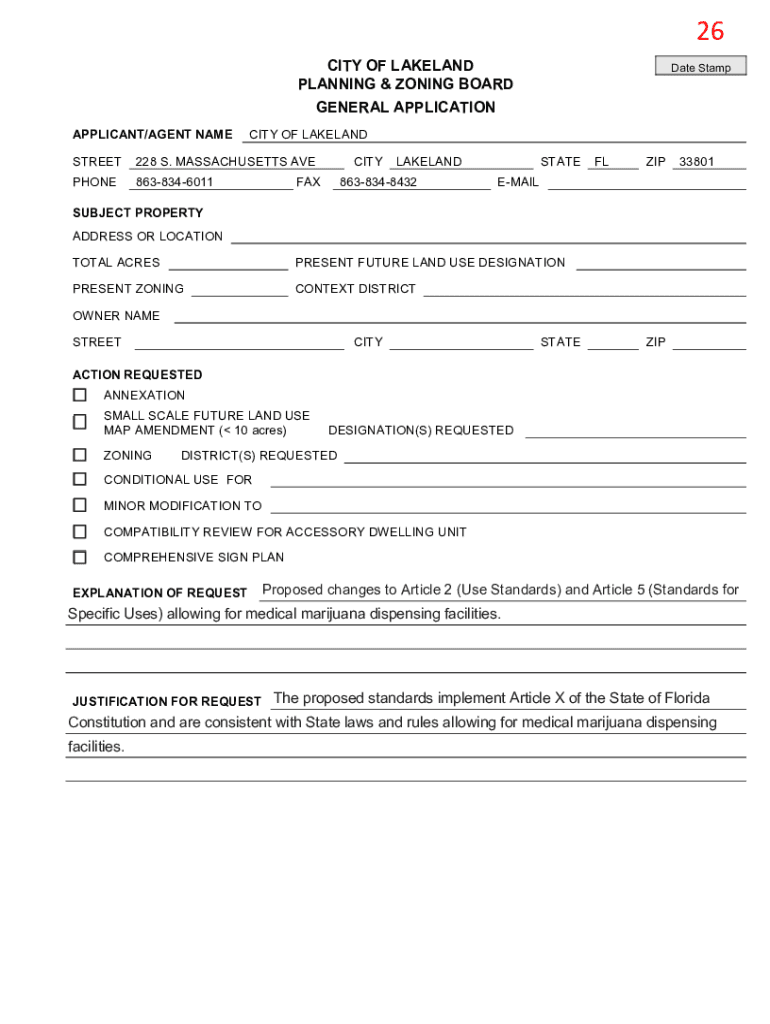 26

Date Stamp

CITY OF LAKELAND
PLANNING & ZONING BOARD
GENERAL APPLICATION

APPLICANT/AGENT NAME CITY OF LAKELAND

STREET 228 S. MASSACHUSETTS AVE CITY LAKELAND STATE FL ZIP 33801

PHONE 863-834-6011 FAX 863-834-8432 E-MAIL

SUBJECT PROPERTY

ADDRESS OR LOCATION

TOTAL ACRES PRESENT FUTURE LAND USE DESIGNATION

PRESENT ZONING CONTEXT DISTRICT

OWNER NAME

STREET CITY STATE ZIP

ACTION REQUESTED

ANNEXATION

SMALL SCALE FUTURE LAND USE MAP AMENDMENT (< 10 acres) DESIGNATION(S) REQUESTED

ZONING DISTRICT(S) REQUESTED

CONDITIONAL USE FOR

MINOR MODIFICATION TO

COMPATIBILITY REVIEW FOR ACCESSORY DWELLING UNIT

COMPREHENSIVE SIGN PLAN

EXPLANATION OF REQUEST Proposed changes to Article 2 (Use Standards) and Article 5 (Standards for Specific Uses) allowing for medical marijuana dispensing facilities.

JUSTIFICATION FOR REQUEST The proposed standards implement Article X of the State of Florida Constitution and are consistent with State laws and rules allowing for medical marijuana dispensing facilities.